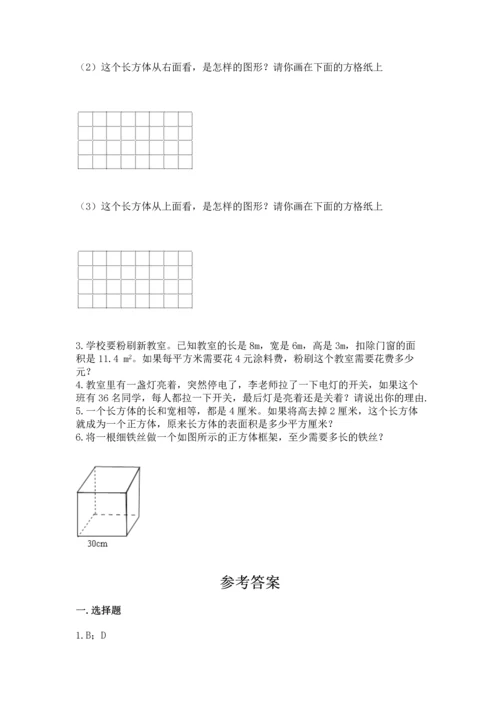 （2）这个长方体从右面看，是怎样的图形？请你画在下面的方格纸上

（3）这个长方体从上面看，是怎样的图形？请你画在下面的方格纸上

3. 学校要粉刷新教室。已知教室的长是 8m，宽是 6m，高是 3m，扣除门窗的面积是 11.4 $m^2$。如果每平方米需要花 4 元涂料费，粉刷这个教室需要花费多少元？
4. 教室里有一盏灯亮着，突然停电了，李老师拉了一下电灯的开关，如果这个班有 36 名同学，每人都拉一下开关，最后灯是亮着还是关着？请说出你的理由.
5. 一个长方体的长和宽相等，都是 4 厘米。如果将高去掉 2 厘米，这个长方体就成为一个正方体，原来长方体的表面积是多少平方厘米？
6. 将一根细铁丝做一个如图所示的正方体框架，至少需要多长的铁丝？

30cm

参考答案

一. 选择题

1. B；D